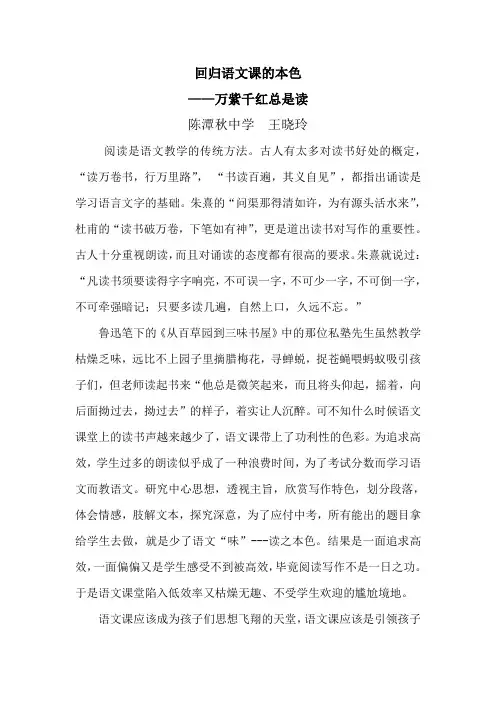 回归语文课的本色

——万紫千红总是读

陈潭秋中学　王晓玲

阅读是语文教学的传统方法。古人有太多对读书好处的概定，“读万卷书，行万里路”，“书读百遍，其义自见”，都指出诵读是学习语言文字的基础。朱熹的“问渠那得清如许，为有源头活水来”，杜甫的“读书破万卷，下笔如有神”，更是道出读书对写作的重要性。古人十分重视朗读，而且对诵读的态度都有很高的要求。朱熹就说过：“凡读书须要读得字字响亮，不可误一字，不可少一字，不可倒一字，不可牵强暗记；只要多读几遍，自然上口，久远不忘。”

鲁迅笔下的《从百草园到三味书屋》中的那位私塾先生虽然教学枯燥乏味，远比不上园子里摘腊梅花，寻蝉蜕，捉苍蝇喂蚂蚁吸引孩子们，但老师读起书来“他总是微笑起来，而且将头仰起，摇着，向后面拗过去，拗过去”的样子，着实让人沉醉。可不知什么时候语文课堂上的读书声越来越少了，语文课带上了功利性的色彩。为追求高效，学生过多的朗读似乎成了一种浪费时间，为了考试分数而学习语文而教语文。研究中心思想，透视主旨，欣赏写作特色，划分段落，体会情感，肢解文本，探究深意，为了应付中考，所有能出的题目拿给学生去做，就是少了语文“味”---读之本色。结果是一面追求高效，一面偏偏又是学生感受不到被高效，毕竟阅读写作不是一日之功。于是语文课堂陷入低效率又枯燥无趣、不受学生欢迎的尴尬境地。

语文课应该成为孩子们思想飞翔的天堂，语文课应该是引领孩子